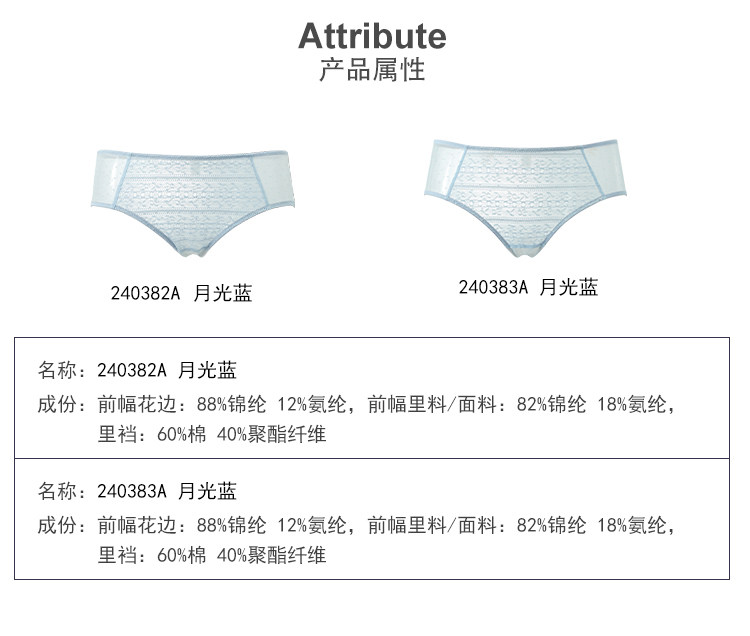 Attribute
产品属性

240382A 月光蓝

240383A 月光蓝

名称：240382A 月光蓝
成份：前幅花边：88%锦纶 12%氨纶，前幅里料/面料：82%锦纶 18%氨纶，里裆：60%棉 40%聚酯纤维

名称：240383A 月光蓝
成份：前幅花边：88%锦纶 12%氨纶，前幅里料/面料：82%锦纶 18%氨纶，里裆：60%棉 40%聚酯纤维